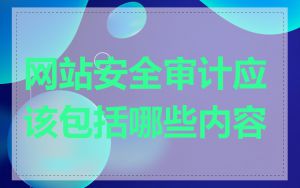 网站安全审计应该包括哪些内容